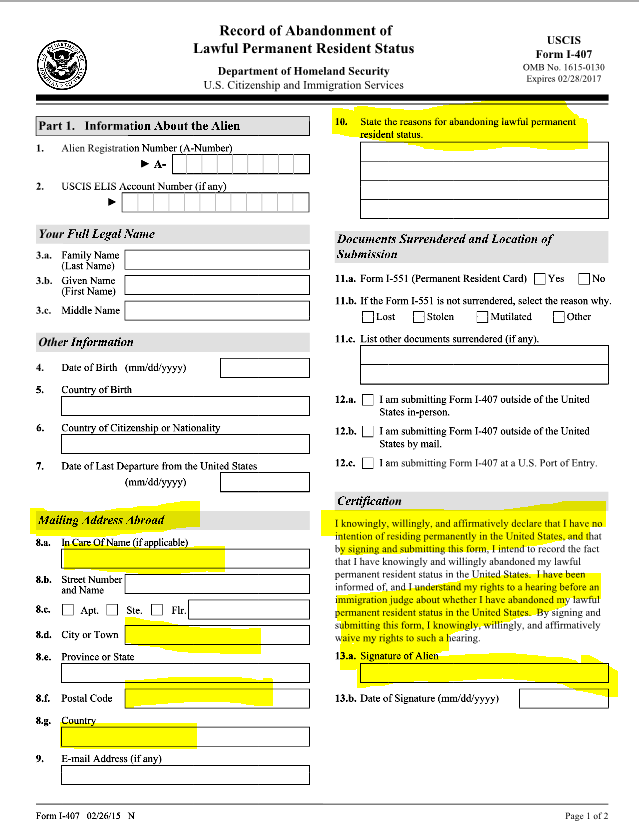 Record of Abandonment of Lawful Permanent Resident Status

Department of Homeland Security
U.S. Citizenship and Immigration Services

USCIS
Form I-407
OMB No. 1615-0130
Expires 02/28/2017

Part 1. Information About the Alien

1. Alien Registration Number (A-Number)
► A-

2. USCIS ELIS Account Number (if any)
►

Your Full Legal Name

3.a. Family Name (Last Name)

3.b. Given Name (First Name)

3.c. Middle Name

Other Information

4. Date of Birth (mm/dd/yyyy)

5. Country of Birth

6. Country of Citizenship or Nationality

7. Date of Last Departure from the United States (mm/dd/yyyy)

Mailing Address Abroad

8.a. In Care Of Name (if applicable)

8.b. Street Number and Name

8.c. Apt. Ste. Flr.

8.d. City or Town

8.e. Province or State

8.f. Postal Code

8.g. Country

9. E-mail Address (if any)

10. State the reasons for abandoning lawful permanent resident status.

Documents Surrendered and Location of Submission

11.a. Form I-551 (Permanent Resident Card) Yes No

11.b. If the Form I-551 is not surrendered, select the reason why.
Lost Stolen Mutilated Other

11.c. List other documents surrendered (if any).

12.a. I am submitting Form I-407 outside of the United States in-person.

12.b. I am submitting Form I-407 outside of the United States by mail.

12.c. I am submitting Form I-407 at a U.S. Port of Entry.

Certification

I knowingly, willingly, and affirmatively declare that I have no intention of residing permanently in the United States, and that by signing and submitting this form, I intend to record the fact that I have knowingly and willingly abandoned my lawful permanent resident status in the United States. I have been informed of, and I understand my rights to a hearing before an immigration judge about whether I have abandoned my lawful permanent resident status in the United States. By signing and submitting this form, I knowingly, willingly, and affirmatively waive my rights to such a hearing.

13.a. Signature of Alien

13.b. Date of Signature (mm/dd/yyyy)

Form I-407 02/26/15 N

Page 1 of 2